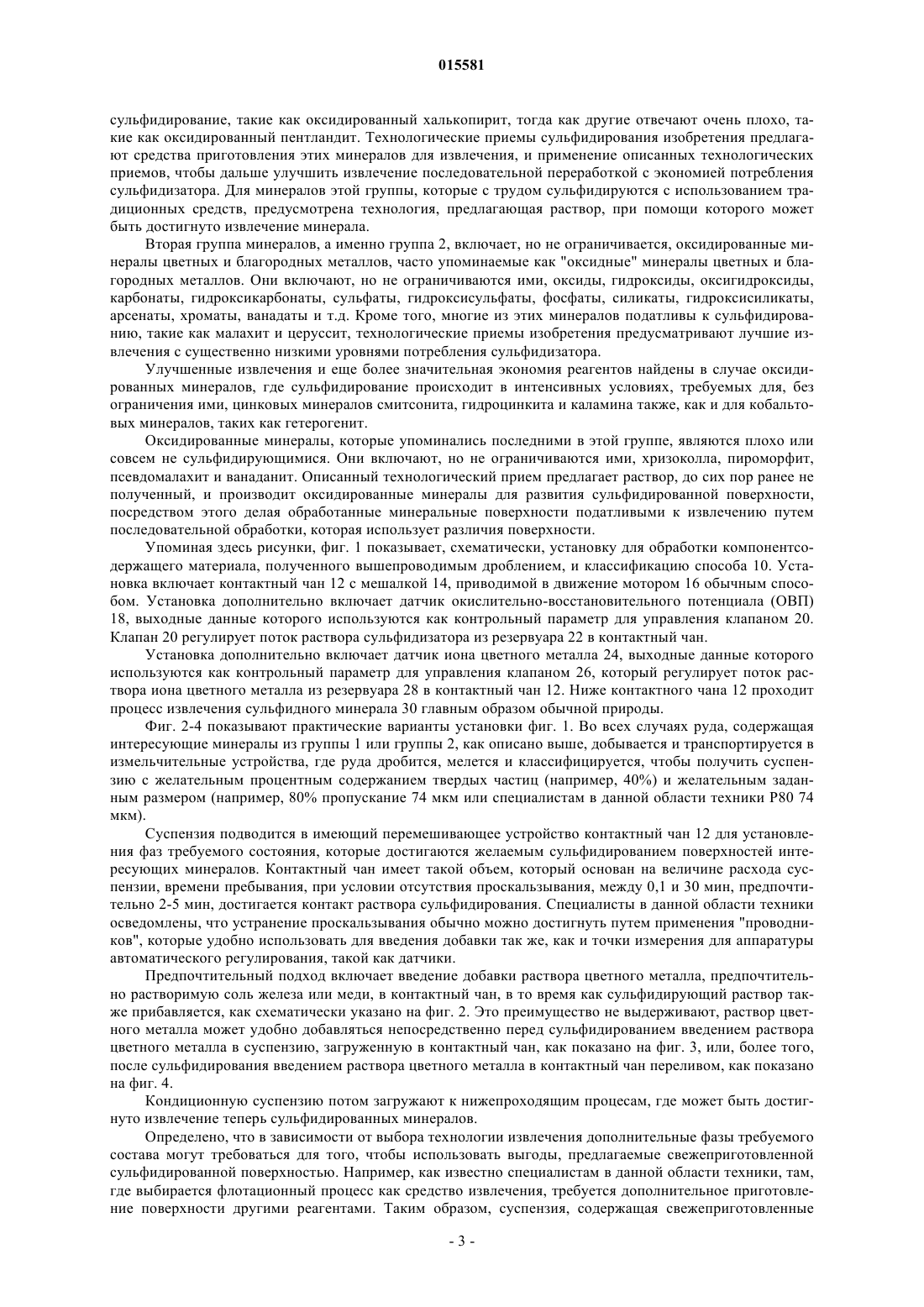 015581

сульфидирование, такие как оксидированный халькопирит, тогда как другие отвечают очень плохо, такие как оксидированный пентландит. Технологические приемы сульфидирования изобретения предлагают средства приготовления этих минералов для извлечения, и применение описанных технологических приемов, чтобы дальше улучшить извлечение последовательной переработкой с экономией потребления сульфидизатора. Для минералов этой группы, которые с трудом сульфидируются с использованием традиционных средств, предусмотрена технология, предлагающая раствор, при помощи которого может быть достигнуто извлечение минерала.

Вторая группа минералов, а именно группа 2, включает, но не ограничивается, оксидированные минералы цветных и благородных металлов, часто упоминаемые как "оксидные" минералы цветных и благородных металлов. Они включают, но не ограничиваются ими, оксиды, гидроксиды, оксигидроксиды, карбонаты, гидроксикарбонаты, сульфаты, гидроксисульфаты, фосфаты, силикаты, гидроксисиликаты, арсенаты, хроматы, ванадаты и т.д. Кроме того, многие из этих минералов податливы к сульфидированию, такие как малахит и церуссит, технологические приемы изобретения предусматривают лучшие извлечения с существенно низкими уровнями потребления сульфидизатора.

Улучшенные извлечения и еще более значительная экономия реагентов найдены в случае оксидированных минералов, где сульфидирование происходит в интенсивных условиях, требуемых для, без ограничения ими, цинковых минералов смитсонита, гидроцинкита и каламина также, как и для кобальтовых минералов, таких как гетерогенит.

Оксидированные минералы, которые упоминались последними в этой группе, являются плохо или совсем не сульфидирующимися. Они включают, но не ограничиваются ими, хризоколла, пироморфит, псевдомалахит и ванаданит. Описанный технологический прием предлагает раствор, до сих пор ранее не полученный, и производит оксидированные минералы для развития сульфидированной поверхности, посредством этого делая обработанные минеральные поверхности податливыми к извлечению путем последовательной обработки, которая использует различия поверхности.

Упоминая здесь рисунки, фиг. 1 показывает, схематически, установку для обработки компонентсодержащего материала, полученного вышепроводимым дроблением, и классификацию способа 10. Установка включает контактный чан 12 с мешалкой 14, приводимой в движение мотором 16 обычным способом. Установка дополнительно включает датчик окислительно-восстановительного потенциала (ОВП) 18, выходные данные которого используются как контрольный параметр для управления клапаном 20. Клапан 20 регулирует поток раствора сульфидизатора из резервуара 22 в контактный чан.

Установка дополнительно включает датчик иона цветного металла 24, выходные данные которого используются как контрольный параметр для управления клапаном 26, который регулирует поток раствора иона цветного металла из резервуара 28 в контактный чан 12. Ниже контактного чана 12 проходит процесс извлечения сульфидного минерала 30 главным образом обычной природы.

Фиг. 2-4 показывают практические варианты установки фиг. 1. Во всех случаях руда, содержащая интересующие минералы из группы 1 или группы 2, как описано выше, добывается и транспортируется в измельчительные устройства, где руда дробится, мелется и классифицируется, чтобы получить суспензию с желательным процентным содержанием твердых частиц (например, 40%) и желательным заданным размером (например, 80% пропускание 74 мкм или специалистам в данной области техники P80 74 мкм).

Суспензия подводится в имеющий перемешивающее устройство контактный чан 12 для установления фаз требуемого состояния, которые достигаются желаемым сульфидированием поверхностей интересующих минералов. Контактный чан имеет такой объем, который основан на величине расхода суспензии, времени пребывания, при условии отсутствия проскальзывания, между 0,1 и 30 мин, предпочтительно 2-5 мин, достигается контакт раствора сульфидирования. Специалисты в данной области техники осведомлены, что устранение проскальзывания обычно можно достигнуть путем применения "проводников", которые удобно использовать для введения добавки так же, как и точки измерения для аппаратуры автоматического регулирования, такой как датчики.

Предпочтительный подход включает введение добавки раствора цветного металла, предпочтительно растворимую соль железа или меди, в контактный чан, в то время как сульфидирующий раствор также прибавляется, как схематически указано на фиг. 2. Это преимущество не выдерживают, раствор цветного металла может удобно добавляться непосредственно перед сульфидированием введением раствора цветного металла в суспензию, загруженную в контактный чан, как показано на фиг. 3, или, более того, после сульфидирования введением раствора цветного металла в контактный чан переливом, как показано на фиг. 4.

Кондиционную суспензию потом загружают к нижепроходящим процесам, где может быть достигнуто извлечение теперь сульфидированных минералов.

Определено, что в зависимости от выбора технологии извлечения дополнительные фазы требуемого состава могут требоваться для того, чтобы использовать выгоды, предлагаемые свежеприготовленной сульфидированной поверхностью. Например, как известно специалистам в данной области техники, там, где выбирается флотационный процесс как средство извлечения, требуется дополнительное приготовление поверхности другими реагентами. Таким образом, суспензия, содержащая свежеприготовленные

- 3 -